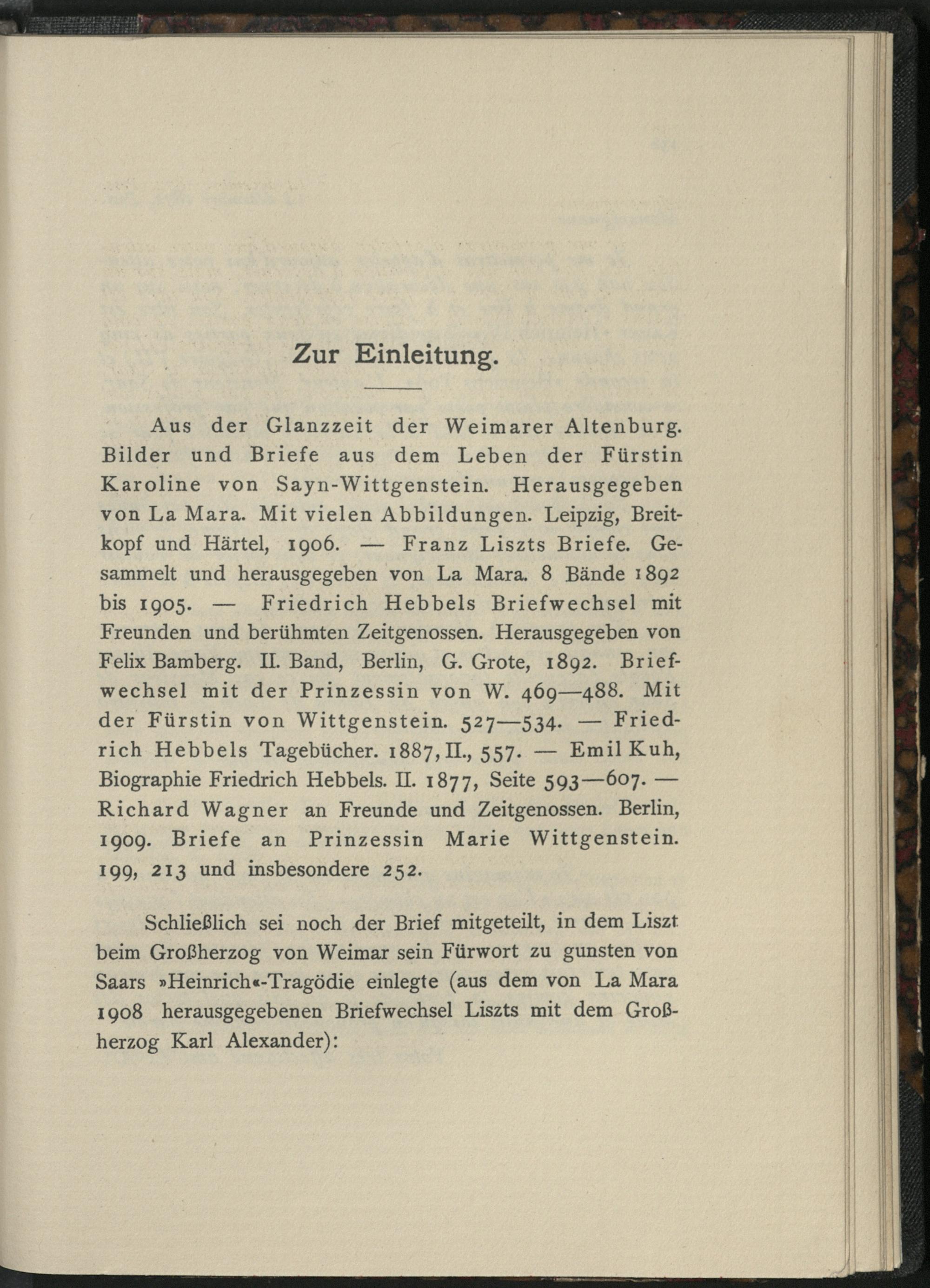 Zur Einleitung.

Aus der Glanzzeit der Weimarer Altenburg. Bilder und Briefe aus dem Leben der Fürstin Karoline von Sayn-Wittgenstein. Herausgegeben von La Mara. Mit vielen Abbildungen. Leipzig, Breitkopf und Härtel, 1906. — Franz Liszts Briefe. Gesammelt und herausgegeben von La Mara. 8 Bände 1892 bis 1905. — Friedrich Hebbels Briefwechsel mit Freunden und berühmten Zeitgenossen. Herausgegeben von Felix Bamberg. II. Band, Berlin, G. Grote, 1892. Briefwechsel mit der Prinzessin von W. 469—488. Mit der Fürstin von Wittgenstein. 527—534. — Friedrich Hebbels Tagebücher. 1887, II., 557. — Emil Kuh, Biographie Friedrich Hebbels. II. 1877, Seite 593—607. — Richard Wagner an Freunde und Zeitgenossen. Berlin, 1909. Briefe an Prinzessin Marie Wittgenstein. 199, 213 und insbesondere 252.

Schließlich sei noch der Brief mitgeteilt, in dem Liszt beim Großherzog von Weimar sein Fürwort zu gunsten von Saars »Heinrich«-Tragödie einlegte (aus dem von La Mara 1908 herausgegebenen Briefwechsel Liszts mit dem Großherzog Karl Alexander):